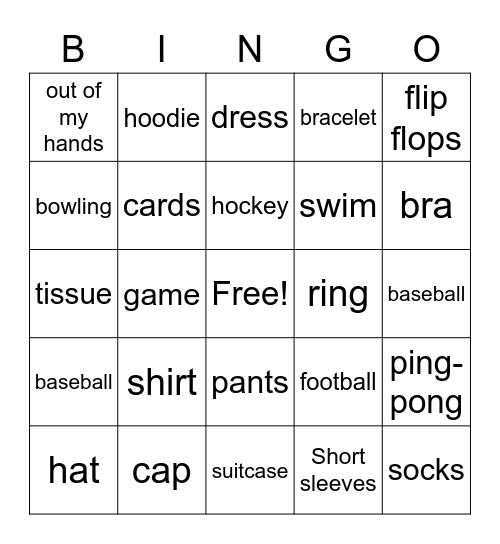 | B | I | N | G | O |
|---|---|---|---|---|
| out of my hands | hoodie | dress | bracelet | flip flops |
| bowling | cards | hockey | swim | bra |
| tissue | game | Free! | ring | baseball |
| baseball | shirt | pants | football | ping-pong |
| hat | cap | suitcase | Short sleeves | socks |